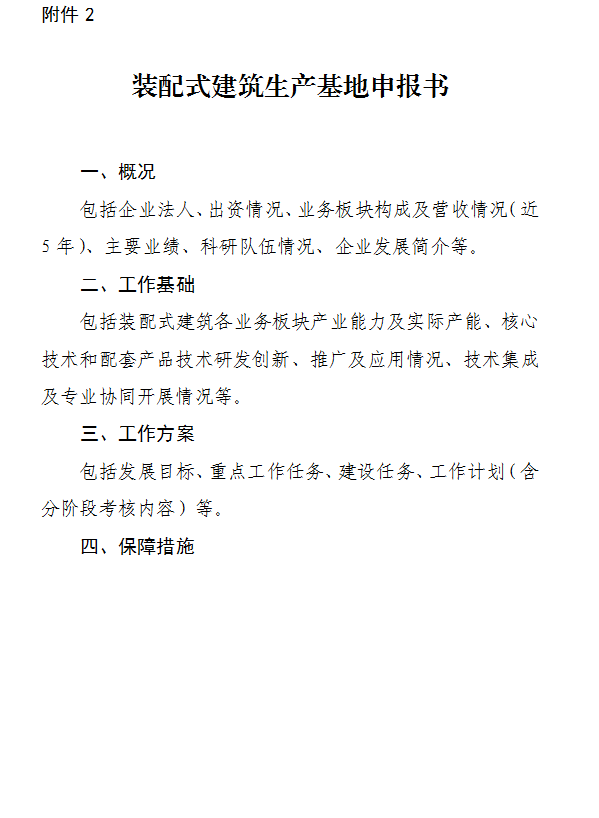 附件 2

装配式建筑生产基地申报书

一、概况

包括企业法人、出资情况、业务板块构成及营收情况（近 5 年）、主要业绩、科研队伍情况、企业发展简介等。

二、工作基础

包括装配式建筑各业务板块产业能力及实际产能、核心技术和配套产品技术研发创新、推广及应用情况、技术集成及专业协同开展情况等。

三、工作方案

包括发展目标、重点工作任务、建设任务、工作计划（含分阶段考核内容）等。

四、保障措施